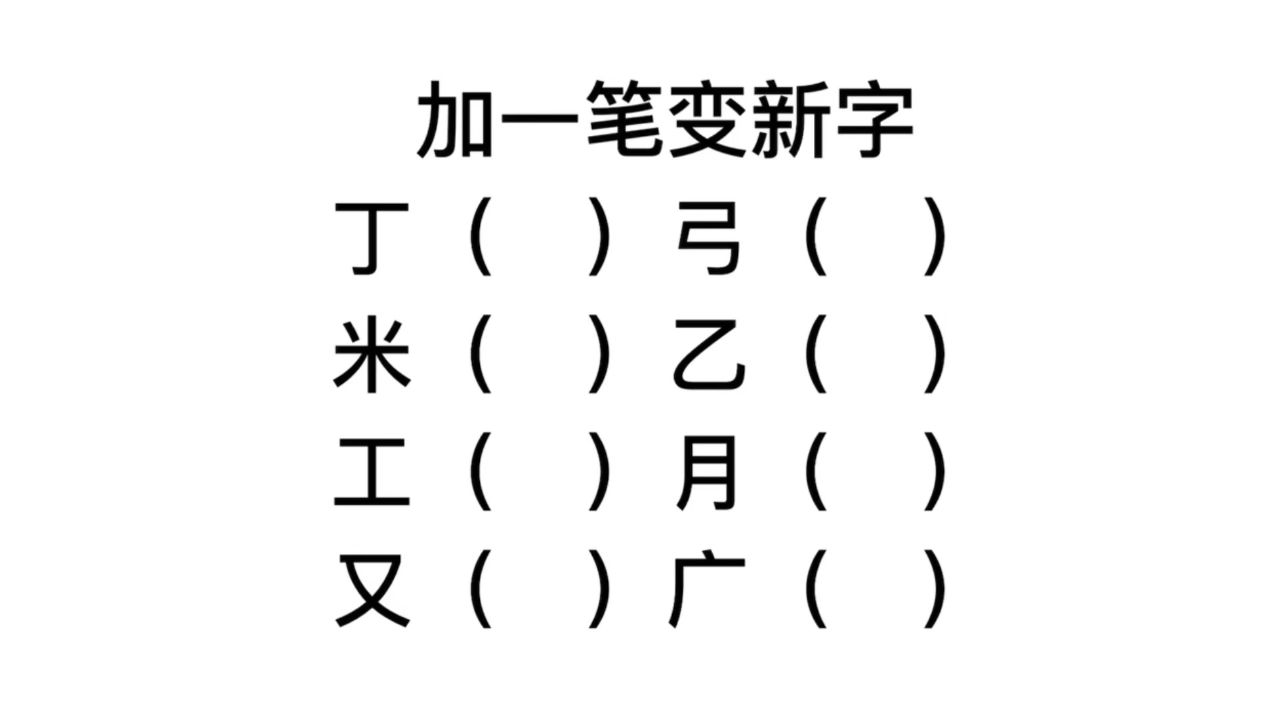 加一笔变新字

丁（　）弓（　）
米（　）乙（　）
工（　）月（　）
又（　）广（　）